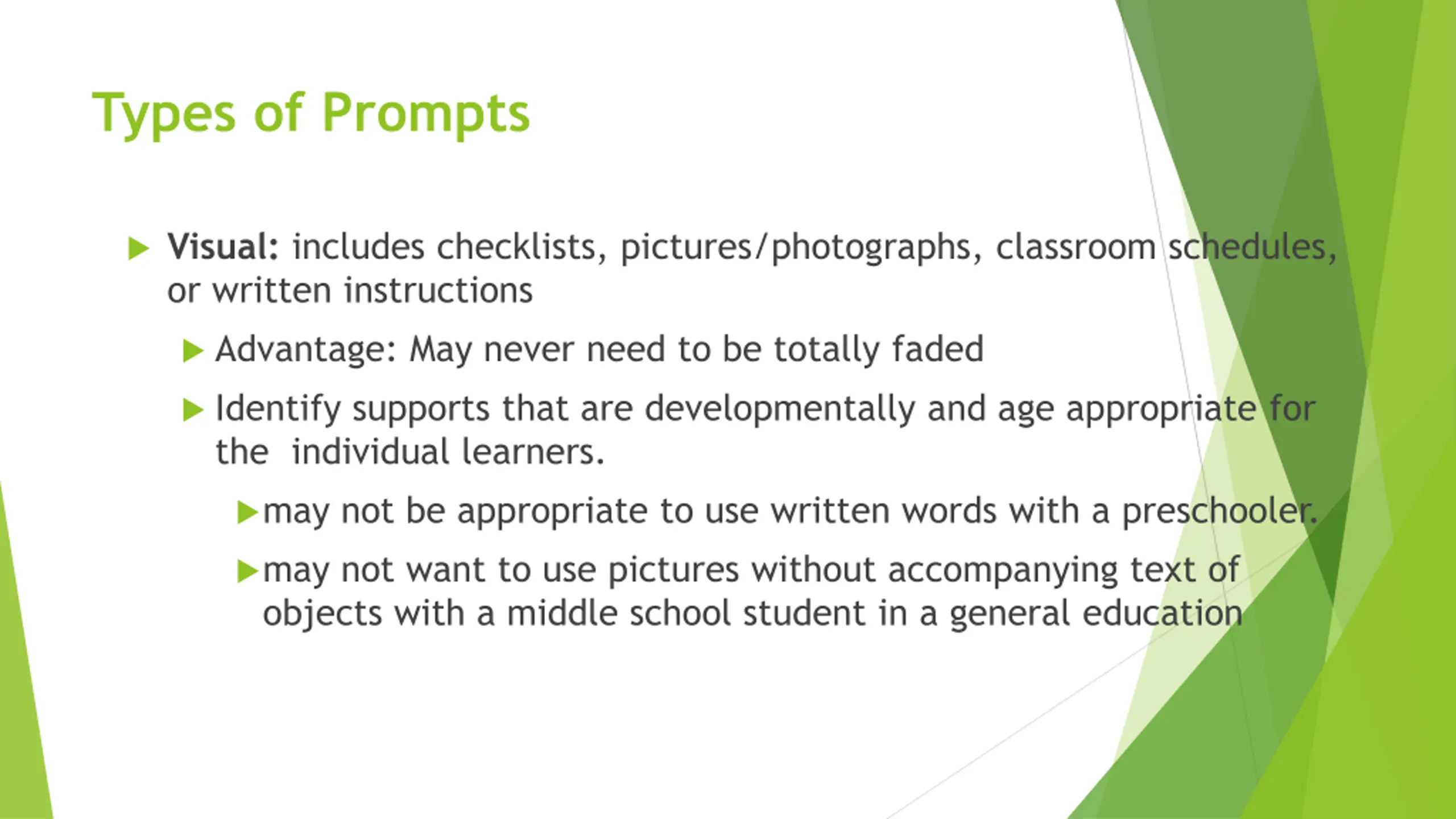 Types of Prompts

Visual: includes checklists, pictures/photographs, classroom schedules, or written instructions

Advantage: May never need to be totally faded

Identify supports that are developmentally and age appropriate for the individual learners.

may not be appropriate to use written words with a preschooler.

may not want to use pictures without accompanying text of objects with a middle school student in a general education